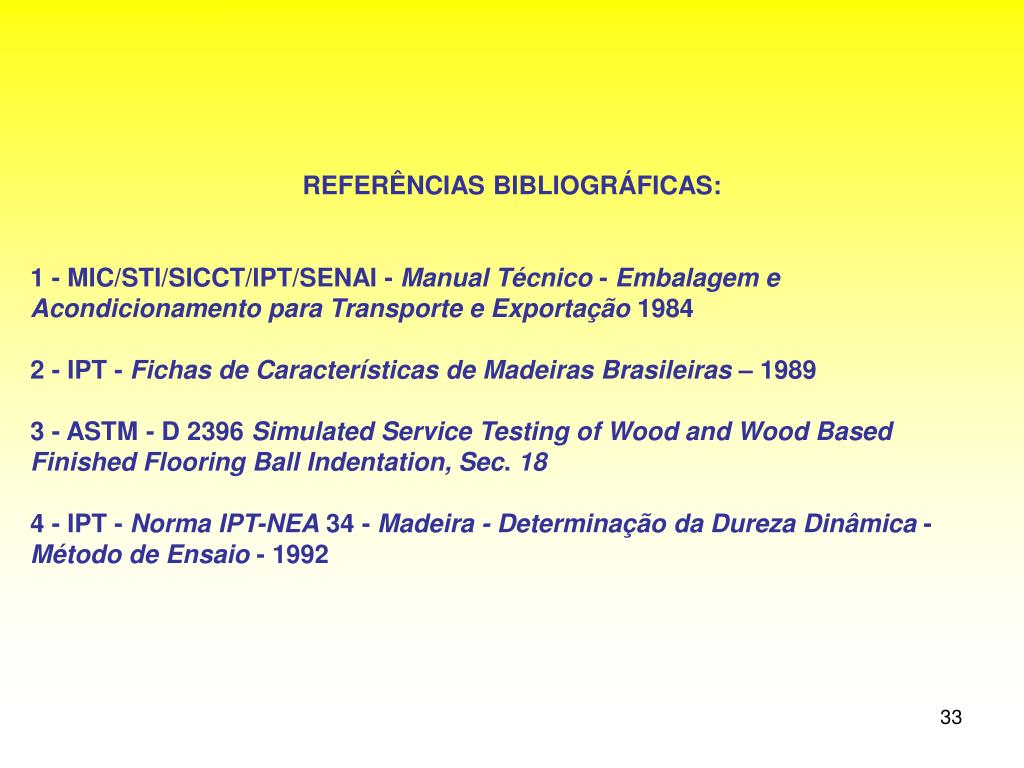 REFERÊNCIAS BIBLIOGRÁFICAS:

1 - MIC/STI/SICCT/IPT/SENAI - Manual Técnico - Embalagem e Acondicionamento para Transporte e Exportação 1984

2 - IPT - Fichas de Características de Madeiras Brasileiras – 1989

3 - ASTM - D 2396 Simulated Service Testing of Wood and Wood Based Finished Flooring Ball Indentation, Sec. 18

4 - IPT - Norma IPT-NEA 34 - Madeira - Determinação da Dureza Dinâmica - Método de Ensaio - 1992

33